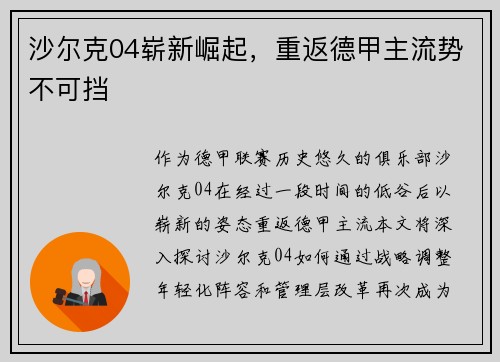 沙尔克04崭新崛起，重返德甲主流势不可挡

作为德甲联赛历史悠久的俱乐部沙尔克04在经过一段时间的低谷后以崭新的姿态重返德甲主流本文将深入探讨沙尔克04如何通过战略调整年轻化阵容和管理层改革再次成为